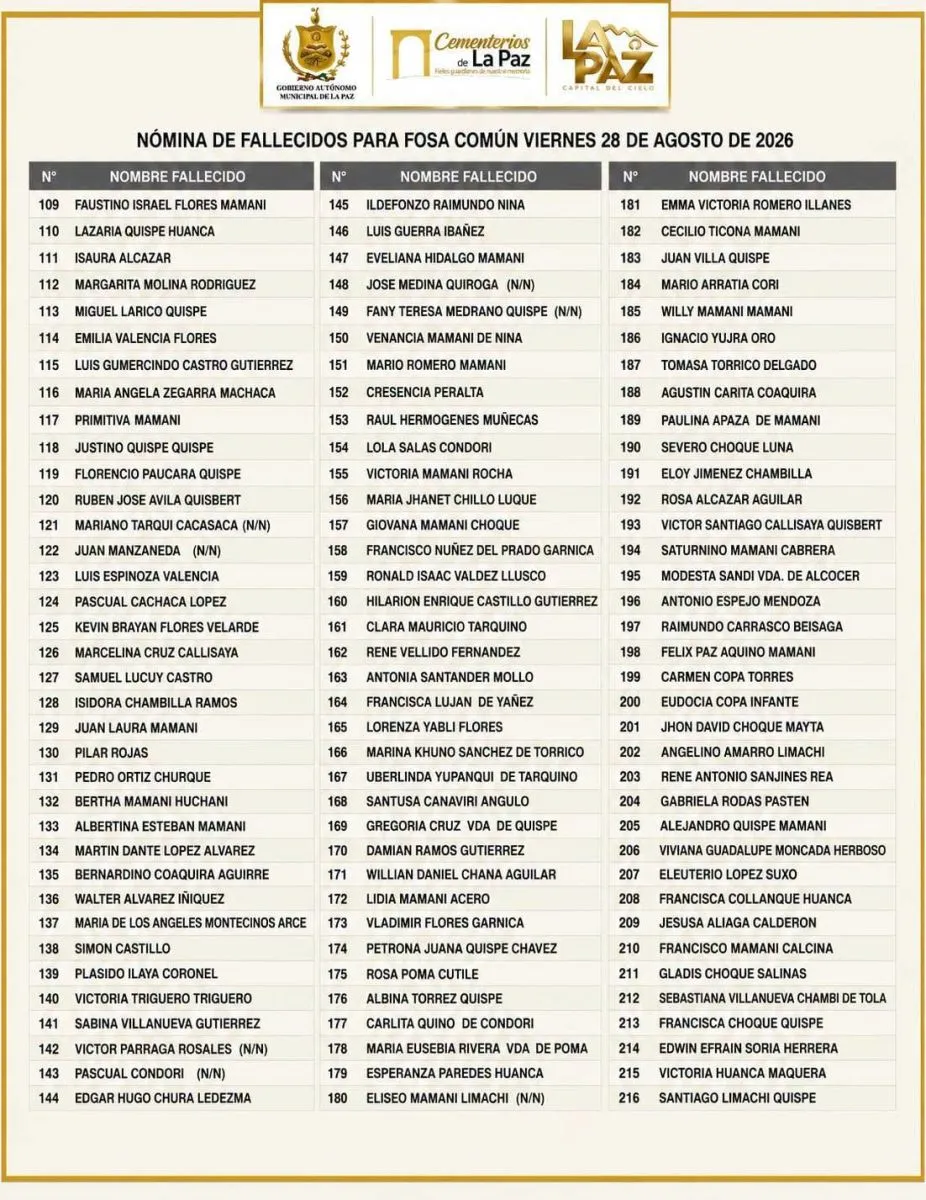 GOBIERNO AUTÓNOMO MUNICIPAL DE LA PAZ

Cementerios de La Paz
Fieles guardianes de nuestra memoria

LA PAZ
CAPITAL DEL CIELO

NÓMINA DE FALLECIDOS PARA FOSA COMÚN VIERNES 28 DE AGOSTO DE 2026

| N° | NOMBRE FALLECIDO |
|---|---|
| 109 | FAUSTINO ISRAEL FLORES MAMANI |
| 110 | LAZARIA QUISPE HUANCA |
| 111 | ISAURA ALCAZAR |
| 112 | MARGARITA MOLINA RODRIGUEZ |
| 113 | MIGUEL LARICO QUISPE |
| 114 | EMILIA VALENCIA FLORES |
| 115 | LUIS GUMERCINDO CASTRO GUTIERREZ |
| 116 | MARIA ANGELA ZEGARRA MACHACA |
| 117 | PRIMITIVA MAMANI |
| 118 | JUSTINO QUISPE QUISPE |
| 119 | FLORENCIO PAUCARA QUISPE |
| 120 | RUBEN JOSE AVILA QUISBERT |
| 121 | MARIANO TARQUI CACASACA (N/N) |
| 122 | JUAN MANZANEDA (N/N) |
| 123 | LUIS ESPINOZA VALENCIA |
| 124 | PASCUAL CACHACA LOPEZ |
| 125 | KEVIN BRAYAN FLORES VELARDE |
| 126 | MARCELINA CRUZ CALLISAYA |
| 127 | SAMUEL LUCUY CASTRO |
| 128 | ISIDORA CHAMBILLA RAMOS |
| 129 | JUAN LAURA MAMANI |
| 130 | PILAR ROJAS |
| 131 | PEDRO ORTIZ CHURQUE |
| 132 | BERTHA MAMANI HUCHANI |
| 133 | ALBERTINA ESTEBAN MAMANI |
| 134 | MARTIN DANTE LOPEZ ALVAREZ |
| 135 | BERNARDINO COAQUIRA AGUIRRE |
| 136 | WALTER ALVAREZ IÑIQUEZ |
| 137 | MARIA DE LOS ANGELES MONTECINOS ARCE |
| 138 | SIMON CASTILLO |
| 139 | PLASIDO ILAYA CORONEL |
| 140 | VICTORIA TRIGUERO TRIGUERO |
| 141 | SABINA VILLANUEVA GUTIERREZ |
| 142 | VICTOR PARRAGA ROSALES (N/N) |
| 143 | PASCUAL CONDORI (N/N) |
| 144 | EDGAR HUGO CHURA LEDEZMA |

| N° | NOMBRE FALLECIDO |
|---|---|
| 145 | ILDEFONZO RAIMUNDO NINA |
| 146 | LUIS GUERRA IBAÑEZ |
| 147 | EVELIANA HIDALGO MAMANI |
| 148 | JOSE MEDINA QUIROGA (N/N) |
| 149 | FANY TERESA MEDRANO QUISPE (N/N) |
| 150 | VENANCIA MAMANI DE NINA |
| 151 | MARIO ROMERO MAMANI |
| 152 | CRESENCIA PERALTA |
| 153 | RAUL HERMOGENES MUÑECAS |
| 154 | LOLA SALAS CONDORI |
| 155 | VICTORIA MAMANI ROCHA |
| 156 | MARIA JHANET CHILLO LUQUE |
| 157 | GIOVANA MAMANI CHOQUE |
| 158 | FRANCISCO NUÑEZ DEL PRADO GARNICA |
| 159 | RONALD ISAAC VALDEZ LLUSCO |
| 160 | HILARION ENRIQUE CASTILLO GUTIERREZ |
| 161 | CLARA MAURICIO TARQUINO |
| 162 | RENE VELLIDO FERNANDEZ |
| 163 | ANTONIA SANTANDER MOLLO |
| 164 | FRANCISCA LUJAN DE YAÑEZ |
| 165 | LORENZA YABLI FLORES |
| 166 | MARINA KHUNO SANCHEZ DE TORRICO |
| 167 | UBERLINDA YUPANQUI DE TARQUINO |
| 168 | SANTUSA CANAVIRI ANGULO |
| 169 | GREGORIA CRUZ VDA DE QUISPE |
| 170 | DAMIAN RAMOS GUTIERREZ |
| 171 | WILLIAN DANIEL CHANA AGUILAR |
| 172 | LIDIA MAMANI ACERO |
| 173 | VLADIMIR FLORES GARNICA |
| 174 | PETRONA JUANA QUISPE CHAVEZ |
| 175 | ROSA POMA CUTILE |
| 176 | ALBINA TORREZ QUISPE |
| 177 | CARLITA QUINO DE CONDORI |
| 178 | MARIA EUSEBIA RIVERA VDA DE POMA |
| 179 | ESPERANZA PAREDES HUANCA |
| 180 | ELISEO MAMANI LIMACHI (N/N) |

| N° | NOMBRE FALLECIDO |
|---|---|
| 181 | EMMA VICTORIA ROMERO ILLANES |
| 182 | CECILIO TICONA MAMANI |
| 183 | JUAN VILLA QUISPE |
| 184 | MARIO ARRATIA CORI |
| 185 | WILLY MAMANI MAMANI |
| 186 | IGNACIO YUJRA ORO |
| 187 | TOMASA TORRICO DELGADO |
| 188 | AGUSTIN CARITA COAQUIRA |
| 189 | PAULINA APAZA DE MAMANI |
| 190 | SEVERO CHOQUE LUNA |
| 191 | ELOY JIMENEZ CHAMBILLA |
| 192 | ROSA ALCAZAR AGUILAR |
| 193 | VICTOR SANTIAGO CALLISAYA QUISBERT |
| 194 | SATURNINO MAMANI CABRERA |
| 195 | MODESTA SANDI VDA. DE ALCOCER |
| 196 | ANTONIO ESPEJO MENDOZA |
| 197 | RAIMUNDO CARRASCO BEISAGA |
| 198 | FELIX PAZ AQUINO MAMANI |
| 199 | CARMEN COPA TORRES |
| 200 | EUDOCIA COPA INFANTE |
| 201 | JHON DAVID CHOQUE MAYTA |
| 202 | ANGELINO AMARRO LIMACHI |
| 203 | RENE ANTONIO SANJINES REA |
| 204 | GABRIELA RODAS PASTEN |
| 205 | ALEJANDRO QUISPE MAMANI |
| 206 | VIVIANA GUADALUPE MONCADA HERBOSO |
| 207 | ELEUTERIO LOPEZ SUXO |
| 208 | FRANCISCA COLLANQUE HUANCA |
| 209 | JESUSA ALIAGA CALDERON |
| 210 | FRANCISCO MAMANI CALCINA |
| 211 | GLADIS CHOQUE SALINAS |
| 212 | SEBASTIANA VILLANUEVA CHAMBI DE TOLA |
| 213 | FRANCISCA CHOQUE QUISPE |
| 214 | EDWIN EFRAIN SORIA HERRERA |
| 215 | VICTORIA HUANCA MAQUERA |
| 216 | SANTIAGO LIMACHI QUISPE |